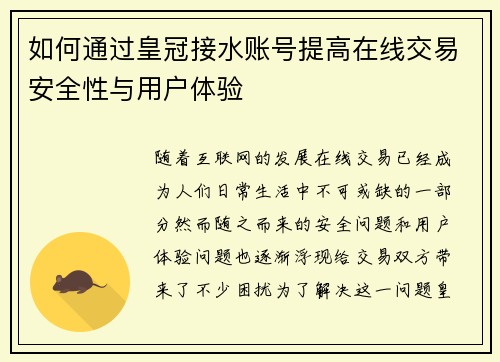 如何通过皇冠接水账号提高在线交易安全性与用户体验

随着互联网的发展在线交易已经成为人们日常生活中不可或缺的一部分然而随之而来的安全问题和用户体验问题也逐渐浮现给交易双方带来了不少困扰为了解决这一问题皇